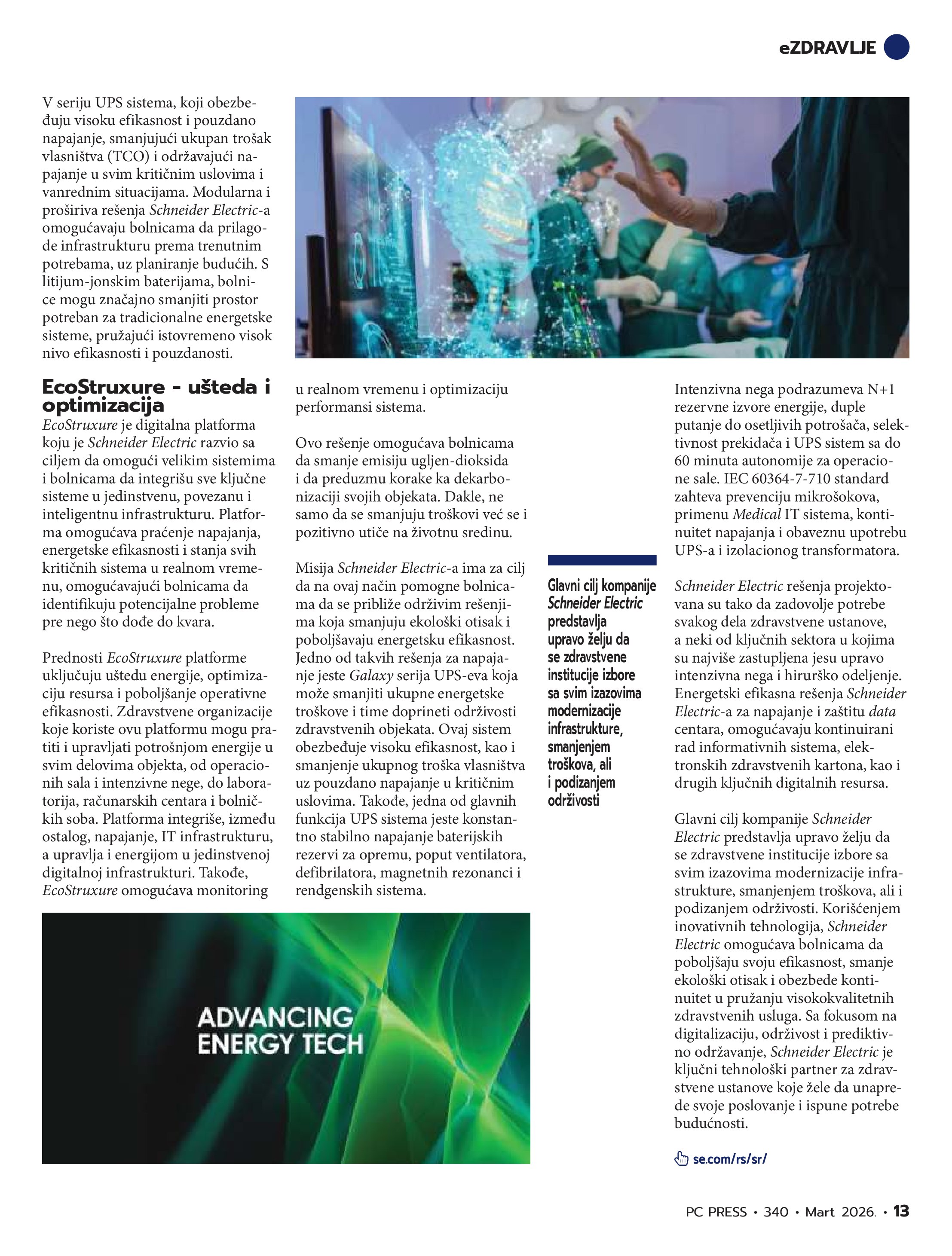 eZDRAVLJE

V seriju UPS sistema, koji obezbeđuju visoku efikasnost i pouzdano napajanje, smanjujući ukupan trošak vlasništva (TCO) i održavajući napajanje u svim kritičnim uslovima i vanrednim situacijama. Modularna i proširiva rešenja Schneider Electric-a omogućavaju bolnicama da prilagode infrastrukturu prema trenutnim potrebama, uz planiranje budućih. S litijum-jonskim baterijama, bolnice mogu značajno smanjiti prostor potreban za tradicionalne energetske sisteme, pružajući istovremeno visok nivo efikasnosti i pouzdanosti.

EcoStruxure - ušteda i optimizacija

EcoStruxure je digitalna platforma koju je Schneider Electric razvio sa ciljem da omogući velikim sistemima i bolnicama da integrišu sve ključne sisteme u jedinstvenu, povezanu i inteligentnu infrastrukturu. Platforma omogućava praćenje napajanja, energetske efikasnosti i stanja svih kritičnih sistema u realnom vremenu, omogućavajući bolnicama da identifikuju potencijalne probleme pre nego što dođe do kvara.

Prednosti EcoStruxure platforme uključuju uštedu energije, optimizaciju resursa i poboljšanje operativne efikasnosti. Zdravstvene organizacije koje koriste ovu platformu mogu pratiti i upravljati potrošnjom energije u svim delovima objekta, od operacionih sala i intenzivne nege, do laboratorija, računarskih centara i bolničkih soba. Platforma integriše, između ostalog, napajanje, IT infrastrukturu, a upravlja i energijom u jedinstvenoj digitalnoj infrastrukturi. Takođe, EcoStruxure omogućava monitoring u realnom vremenu i optimizaciju performansi sistema.

Ovo rešenje omogućava bolnicama da smanje emisiju ugljen-dioksida i da preduzmu korake ka dekarbonizaciji svojih objekata. Dakle, ne samo da se smanjuju troškovi već se i pozitivno utiče na životnu sredinu.

Misija Schneider Electric-a ima za cilj da na ovaj način pomogne bolnicama da se približe održivim rešenjima koja smanjuju ekološki otisak i poboljšavaju energetsku efikasnost. Jedno od takvih rešenja za napajanje jeste Galaxy serija UPS-eva koja može smanjiti ukupne energetske troškove i time doprineti održivosti zdravstvenih objekata. Ovaj sistem obezbeđuje visoku efikasnost, kao i smanjenje ukupnog troška vlasništva uz pouzdano napajanje u kritičnim uslovima. Takođe, jedna od glavnih funkcija UPS sistema jeste konstantno stabilno napajanje baterijskih rezervi za opremu, poput ventilatora, defibrilatora, magnetnih rezonanci i rendgenskih sistema.

ADVANCING ENERGY TECH

Glavni cilj kompanije Schneider Electric predstavlja upravo želju da se zdravstvene institucije izbore sa svim izazovima modernizacije infrastrukture, smanjenjem troškova, ali i podizanjem održivosti

Intenzivna nega podrazumeva N+1 rezervne izvore energije, duple putanje do osetljivih potrošača, selektivnost prekidača i UPS sistem sa do 60 minuta autonomije za operacione sale. IEC 60364-7-710 standard zahteva prevenciju mikrošokova, primenu Medical IT sistema, kontinuitet napajanja i obaveznu upotrebu UPS-a i izolacionog transformatora.

Schneider Electric rešenja projektovana su tako da zadovolje potrebe svakog dela zdravstvene ustanove, a neki od ključnih sektora u kojima su najviše zastupljena jesu upravo intenzivna nega i hirurško odeljenje. Energetski efikasna rešenja Schneider Electric-a za napajanje i zaštitu data centara, omogućavaju kontinuirani rad informativnih sistema, elektronskih zdravstvenih kartona, kao i drugih ključnih digitalnih resursa.

Glavni cilj kompanije Schneider Electric predstavlja upravo želju da se zdravstvene institucije izbore sa svim izazovima modernizacije infrastrukture, smanjenjem troškova, ali i podizanjem održivosti. Korišćenjem inovativnih tehnologija, Schneider Electric omogućava bolnicama da poboljšaju svoju efikasnost, smanje ekološki otisak i obezbede kontinuitet u pružanju visokokvalitetnih zdravstvenih usluga. Sa fokusom na digitalizaciju, održivost i prediktivno održavanje, Schneider Electric je ključni tehnološki partner za zdravstvene ustanove koje žele da unaprede svoje poslovanje i ispune potrebe budućnosti.

se.com/rs/sr/

PC PRESS • 340 • Mart 2026. • 13